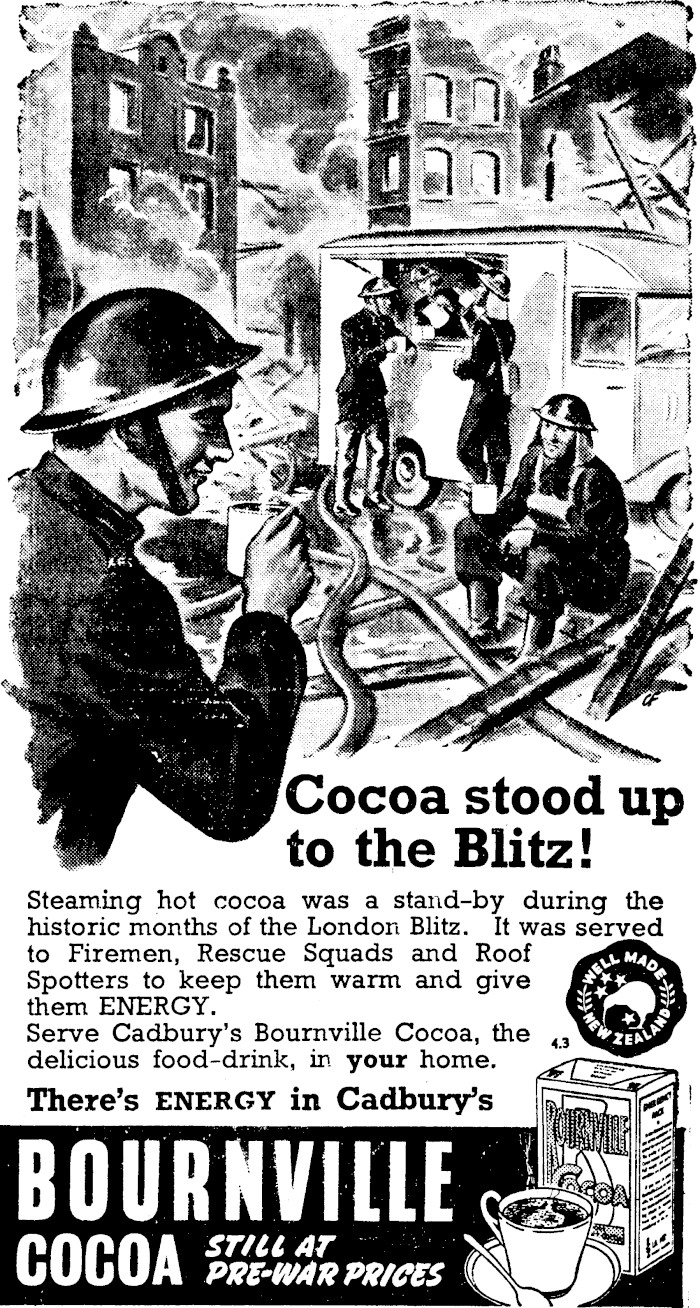 Cocoa stood up to the Blitz!

Steaming hot cocoa was a stand-by during the historic months of the London Blitz. It was served to Firemen, Rescue Squads and Roof Spotters to keep them warm and give them ENERGY.
Serve Cadbury's Bournville Cocoa, the delicious food-drink, in your home.

WELL MADE NEW ZEALAND

4.3

There's ENERGY in Cadbury's

BOURNVILLE COCOA STILL AT PRE-WAR PRICES

BOURNVILLE COCOA